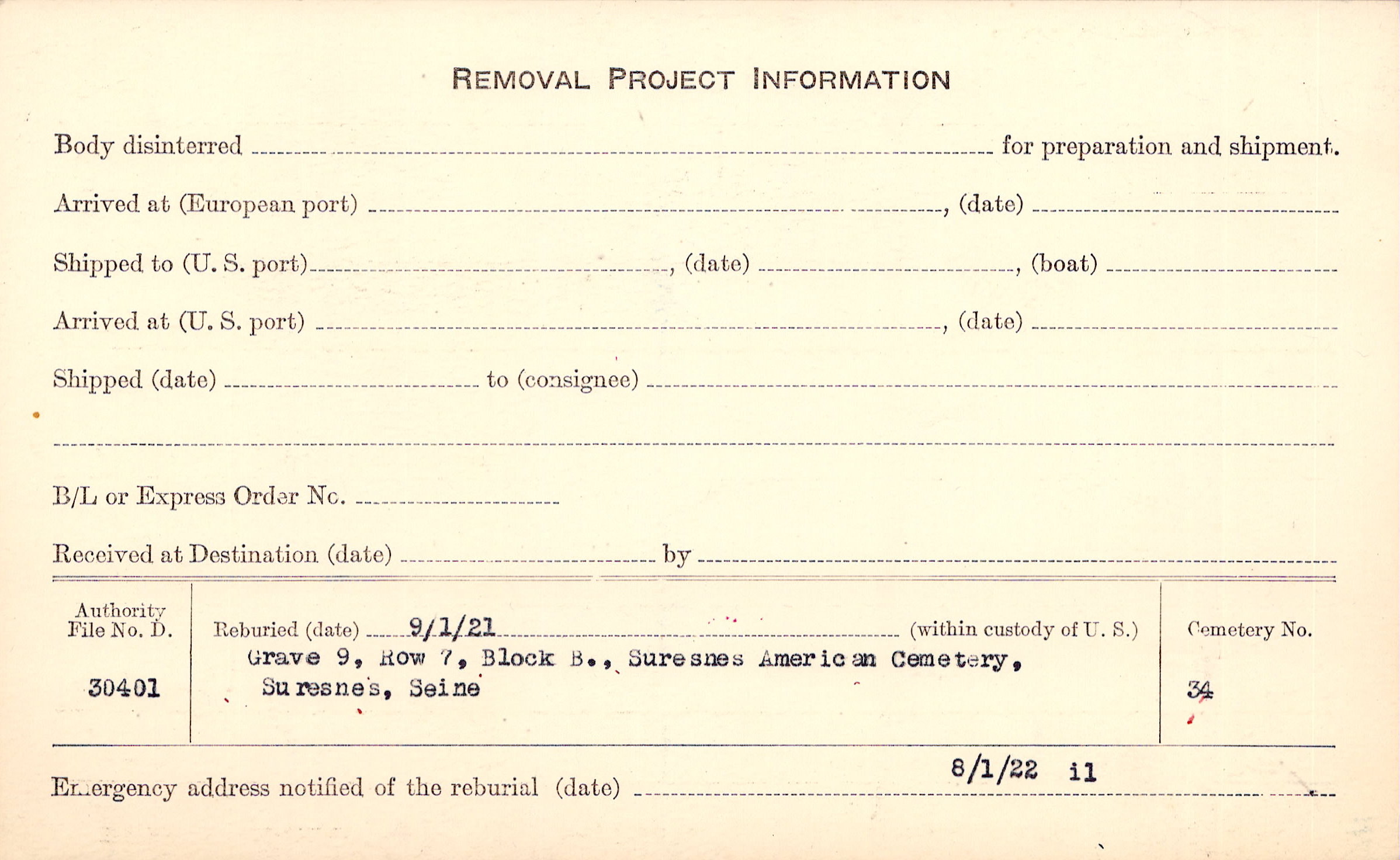 REMOVAL PROJECT INFORMATION

Body disinterred ____ for preparation and shipment.

Arrived at (European port) ____, (date) ____

Shipped to (U. S. port) ____, (date) ____, (boat) ____

Arrived at (U. S. port) ____, (date) ____

Shipped (date) ____ to (consignee) ____

____

B/L or Express Order No. ____

Received at Destination (date) ____ by ____

Authority File No. D.

30401

Reburied (date) 9/1/21 (within custody of U. S.)
Grave 9, Row 7, Block B., Suresnes American Cemetery,
Suresnes, Seine

Cemetery No.

34

Emergency address notified of the reburial (date) 8/1/22 il